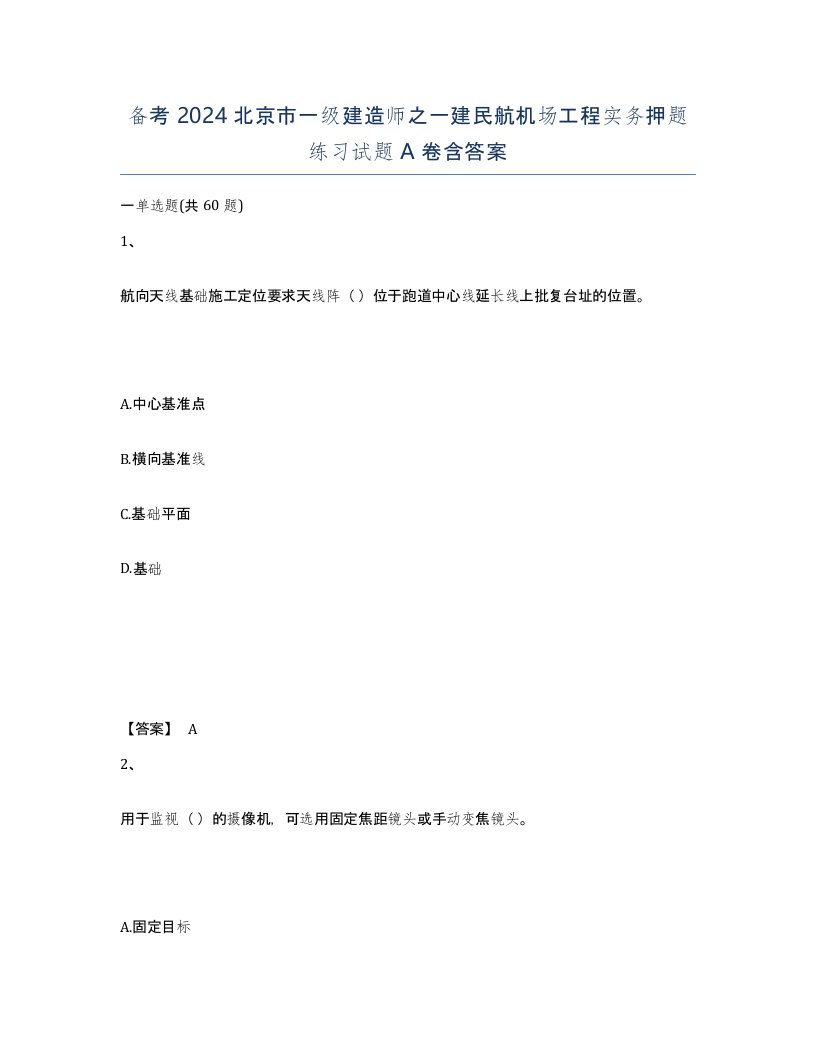 备考 2024 北京市一级建造师之一建民航机场工程实务押题练习试题 A 卷含答案

一单选题(共 60 题)

1、

航向天线基础施工定位要求天线阵（）位于跑道中心线延长线上批复台址的位置。

A.中心基准点

B.横向基准线

C.基础平面

D.基础

【答案】 A

2、

用于监视（）的摄像机，可选用固定焦距镜头或手动变焦镜头。

A.固定目标